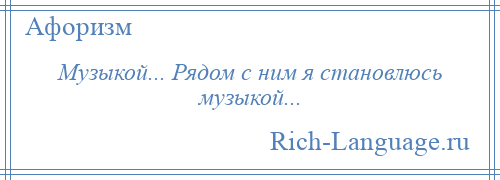 Афоризм

Музыкой... Рядом с ним я становлюсь музыкой...

Rich-Language.ru